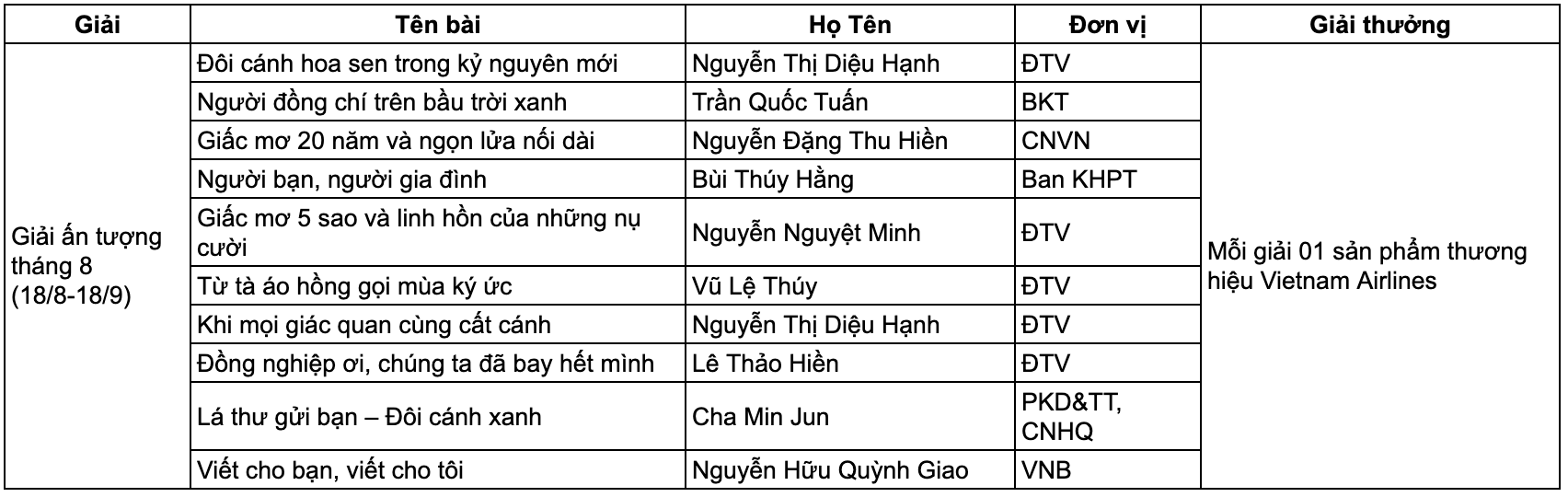 | Giải | Tên bài | Họ Tên | Đơn vị | Giải thưởng |
|---|---|---|---|---|
| Giải ấn tượng tháng 8 (18/8-18/9) | Đôi cánh hoa sen trong kỷ nguyên mới | Nguyễn Thị Diệu Hạnh | ĐTV | Mỗi giải 01 sản phẩm thương hiệu Vietnam Airlines |
| | Người đồng chí trên bầu trời xanh | Trần Quốc Tuấn | BKT | |
| | Giấc mơ 20 năm và ngọn lửa nối dài | Nguyễn Đặng Thu Hiền | CNVN | |
| | Người bạn, người gia đình | Bùi Thúy Hằng | Ban KHPT | |
| | Giấc mơ 5 sao và linh hồn của những nụ cười | Nguyễn Nguyệt Minh | ĐTV | |
| | Từ tà áo hồng gọi mùa ký ức | Vũ Lệ Thúy | ĐTV | |
| | Khi mọi giác quan cùng cất cánh | Nguyễn Thị Diệu Hạnh | ĐTV | |
| | Đồng nghiệp ơi, chúng ta đã bay hết mình | Lê Thảo Hiền | ĐTV | |
| | Lá thư gửi bạn – Đôi cánh xanh | Cha Min Jun | PKD&TT, CNHQ | |
| | Viết cho bạn, viết cho tôi | Nguyễn Hữu Quỳnh Giao | VNB | |